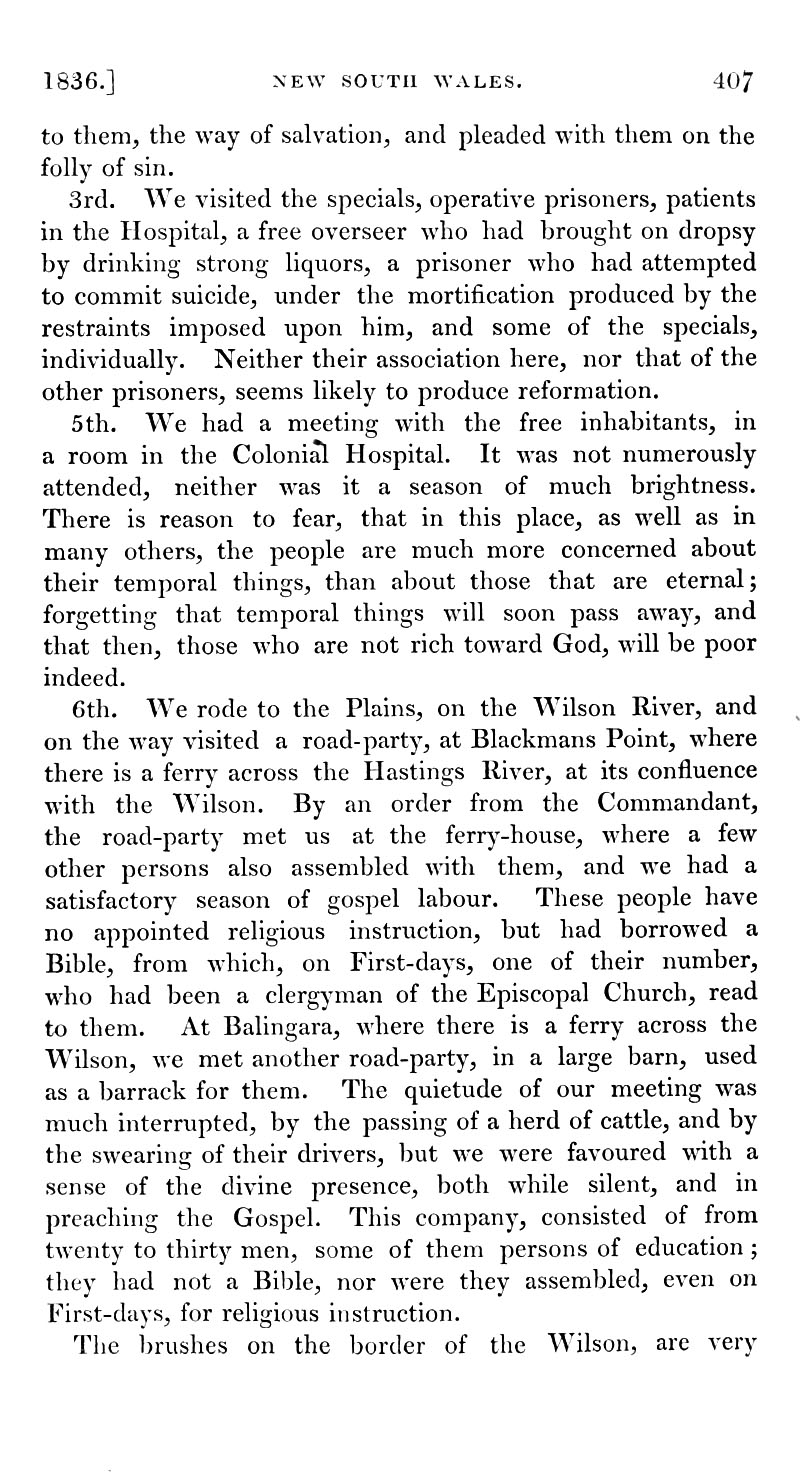 1836.]	NEW SOUTH WALES.	407

to them, the way of salvation, and pleaded with them on the folly of sin.

3rd. We visited the specials, operative prisoners, patients in the Hospital, a free overseer who had brought on dropsy by drinking strong liquors, a prisoner who had attempted to commit suicide, under the mortification produced by the restraints imposed upon him, and some of the specials, individually. Neither their association here, nor that of the other prisoners, seems likely to produce reformation.

5th. We had a meeting with the free inhabitants, in a room in the Colonial Hospital. It was not numerously attended, neither was it a season of much brightness. There is reason to fear, that in this place, as well as in many others, the people are much more concerned about their temporal things, than about those that are eternal; forgetting that temporal things will soon pass away, and that then, those who are not rich toward God, will be poor indeed.

6th. We rode to the Plains, on the Wilson River, and on the way visited a road-party, at Blackmans Point, where there is a ferry across the Hastings River, at its confluence with the Wilson. By an order from the Commandant, the road-party met us at the ferry-house, where a few other persons also assembled with them, and we had a satisfactory season of gospel labour. These people have no appointed religious instruction, but had borrowed a Bible, from which, on First-days, one of their number, who had been a clergyman of the Episcopal Church, read to them. At Balingara, where there is a ferry across the Wilson, we met another road-party, in a large barn, used as a barrack for them. The quietude of our meeting was much interrupted, by the passing of a herd of cattle, and by the swearing of their drivers, but we were favoured with a sense of the divine presence, both while silent, and in preaching the Gospel. This company, consisted of from twenty to thirty men, some of them persons of education; they had not a Bible, nor were they assembled, even on First-days, for religious instruction.

The brushes on the border of the Wilson, are very